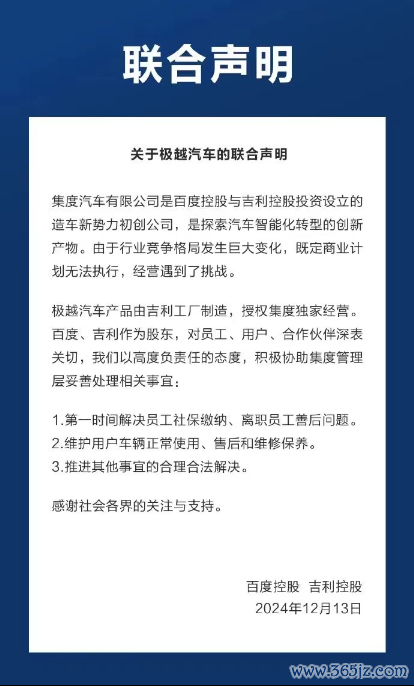 联合声明

关于极越汽车的联合声明

集度汽车有限公司是百度控股与吉利控股投资设立的造车新势力初创公司，是探索汽车智能化转型的创新产物。由于行业竞争格局发生巨大变化，既定商业计划无法执行，经营遇到了挑战。

极越汽车产品由吉利工厂制造，授权集度独家经营。百度、吉利作为股东，对员工、用户、合作伙伴深表关切，我们以高度负责任的态度，积极协助集度管理层妥善处理相关事宜：

1.第一时间解决员工社保缴纳、离职员工善后问题。
2.维护用户车辆正常使用、售后和维修保养。
3.推进其他事宜的合理合法解决。

感谢社会各界的关注与支持。

百度控股 吉利控股
2024年12月13日

www.365jz.com